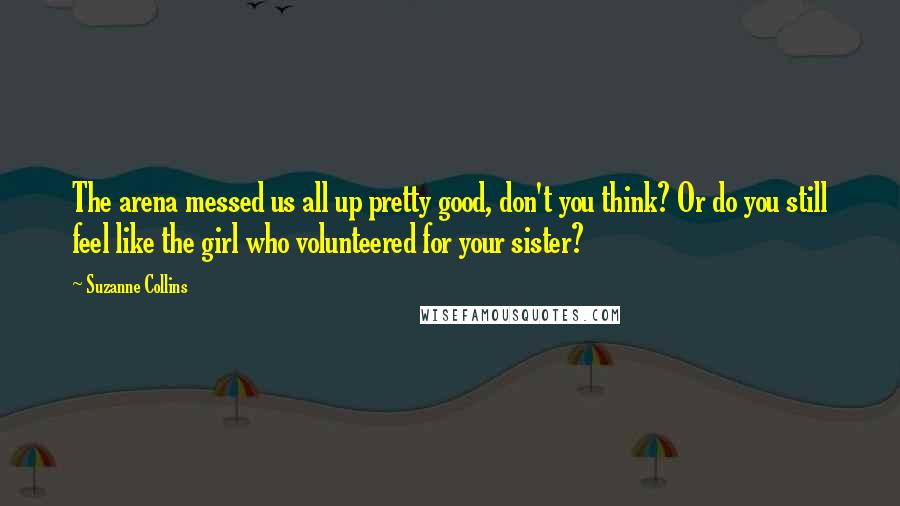 The arena messed us all up pretty good, don't you think? Or do you still feel like the girl who volunteered for your sister?

~ Suzanne Collins

WISEFAMOUSQUOTES.COM